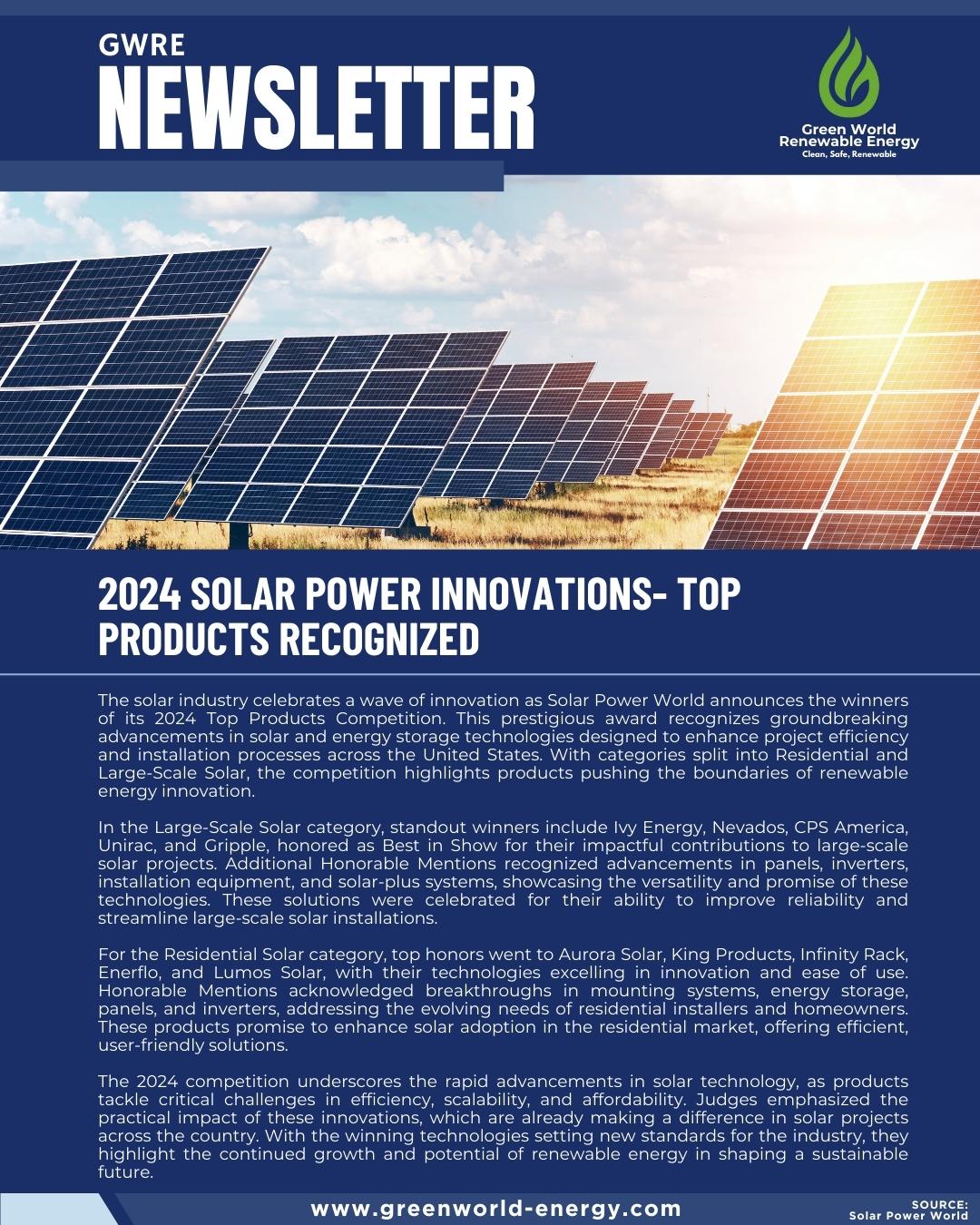 GWRE
NEWSLETTER

Green World
Renewable Energy
Clean, Safe, Renewable

2024 SOLAR POWER INNOVATIONS- TOP PRODUCTS RECOGNIZED

The solar industry celebrates a wave of innovation as Solar Power World announces the winners of its 2024 Top Products Competition. This prestigious award recognizes groundbreaking advancements in solar and energy storage technologies designed to enhance project efficiency and installation processes across the United States. With categories split into Residential and Large-Scale Solar, the competition highlights products pushing the boundaries of renewable energy innovation.

In the Large-Scale Solar category, standout winners include Ivy Energy, Nevados, CPS America, Unirac, and Gripple, honored as Best in Show for their impactful contributions to large-scale solar projects. Additional Honorable Mentions recognized advancements in panels, inverters, installation equipment, and solar-plus systems, showcasing the versatility and promise of these technologies. These solutions were celebrated for their ability to improve reliability and streamline large-scale solar installations.

For the Residential Solar category, top honors went to Aurora Solar, King Products, Infinity Rack, Enerflo, and Lumos Solar, with their technologies excelling in innovation and ease of use. Honorable Mentions acknowledged breakthroughs in mounting systems, energy storage, panels, and inverters, addressing the evolving needs of residential installers and homeowners. These products promise to enhance solar adoption in the residential market, offering efficient, user-friendly solutions.

The 2024 competition underscores the rapid advancements in solar technology, as products tackle critical challenges in efficiency, scalability, and affordability. Judges emphasized the practical impact of these innovations, which are already making a difference in solar projects across the country. With the winning technologies setting new standards for the industry, they highlight the continued growth and potential of renewable energy in shaping a sustainable future.

www.greenworld-energy.com

SOURCE:
Solar Power World